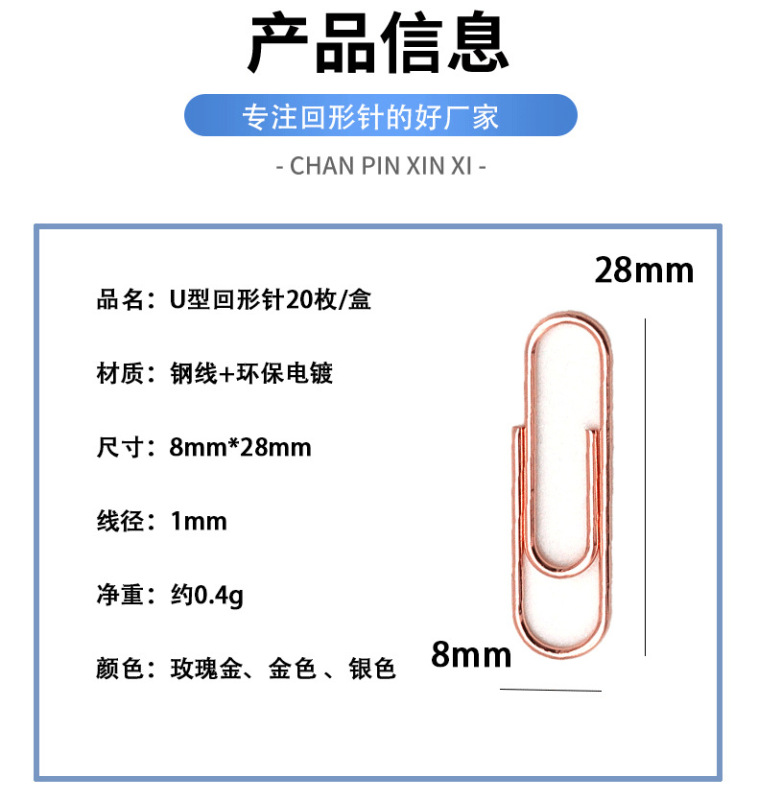 产品信息

专注回形针的好厂家

- CHAN PIN XIN XI -

品名：U型回形针20枚/盒

材质：钢线+环保电镀

尺寸：8mm*28mm

线径：1mm

净重：约0.4g

颜色：玫瑰金、金色、银色

28mm

8mm